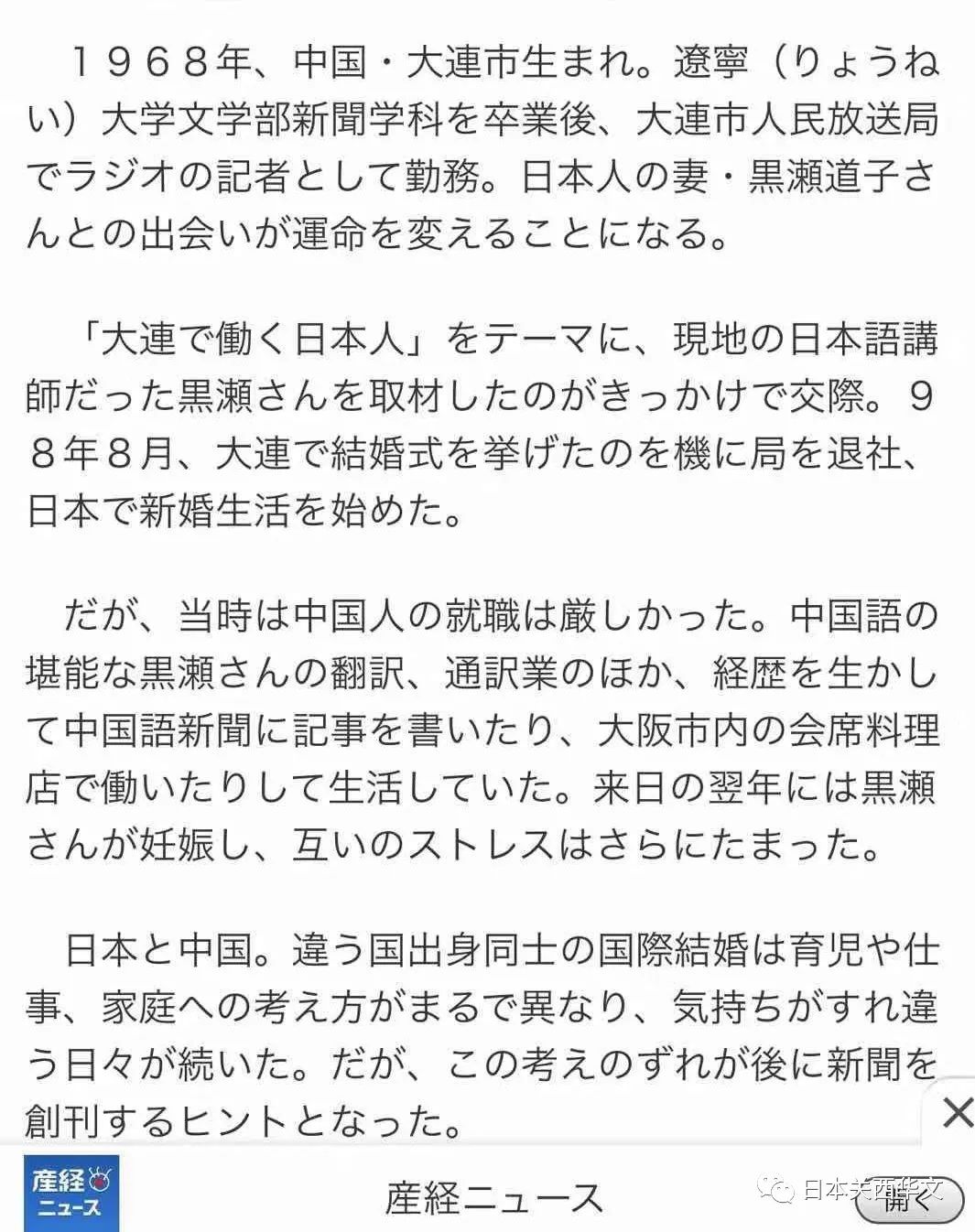 １９６８年、中国・大連市生まれ。遼寧（りょうねい）大学文学部新聞学科を卒業後、大連市人民放送局でラジオの記者として勤務。日本人の妻・黒瀬道子さんとの出会いが運命を変えることになる。

「大連で働く日本人」をテーマに、現地の日本語講師だった黒瀬さんを取材したのがきっかけで交際。９８年８月、大連で結婚式を挙げたのを機に局を退社、日本で新婚生活を始めた。

だが、当時は中国人の就職は厳しかった。中国語の堪能な黒瀬さんの翻訳、通訳業のほか、経歴を生かして中国語新聞に記事を書いたり、大阪市内の会席料理店で働いたりして生活していた。来日の翌年には黒瀬さんが妊娠し、互いのストレスはさらにたまった。

日本と中国。違う国出身同士の国際結婚は育児や仕事、家庭への考え方がまるで異なり、気持ちがすれ違う日々が続いた。だが、この考えのずれが後に新聞を創刊するヒントとなった。

産経ニュース

産経ニュース

日本关西华文

開く